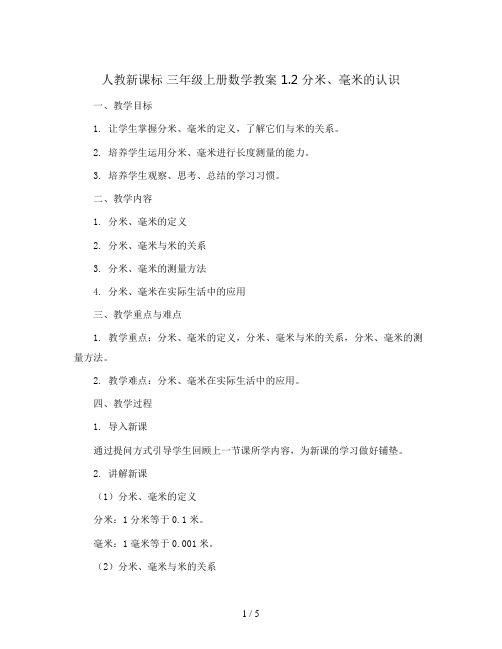 人教新课标 三年级上册数学教案 1.2 分米、毫米的认识

一、教学目标

1. 让学生掌握分米、毫米的定义，了解它们与米的关系。

2. 培养学生运用分米、毫米进行长度测量的能力。

3. 培养学生观察、思考、总结的学习习惯。

二、教学内容

1. 分米、毫米的定义

2. 分米、毫米与米的关系

3. 分米、毫米的测量方法

4. 分米、毫米在实际生活中的应用

三、教学重点与难点

1. 教学重点：分米、毫米的定义，分米、毫米与米的关系，分米、毫米的测量方法。

2. 教学难点：分米、毫米在实际生活中的应用。

四、教学过程

1. 导入新课

通过提问方式引导学生回顾上一节课所学内容，为新课的学习做好铺垫。

2. 讲解新课

（1）分米、毫米的定义

分米：1 分米等于 0.1 米。

毫米：1 毫米等于 0.001 米。

（2）分米、毫米与米的关系

1 / 5